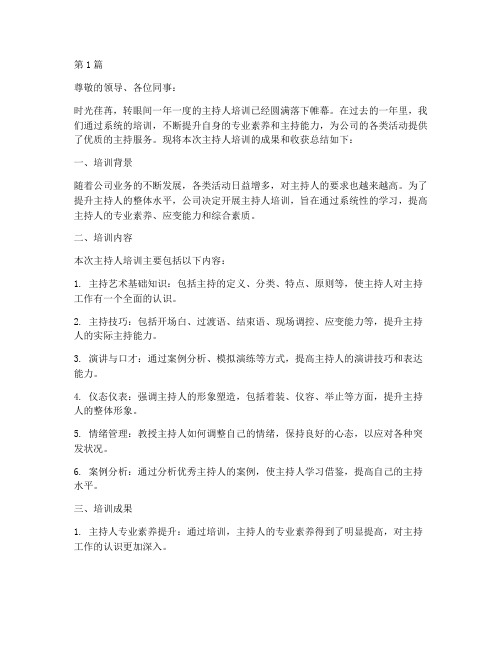 第 1 篇

尊敬的领导、各位同事：

时光荏苒，转眼间一年一度的主持人培训已经圆满落下帷幕。在过去的一年里，我们通过系统的培训，不断提升自身的专业素养和主持能力，为公司的各类活动提供了优质的主持服务。现将本次主持人培训的成果和收获总结如下：

一、培训背景

随着公司业务的不断发展，各类活动日益增多，对主持人的要求也越来越高。为了提升主持人的整体水平，公司决定开展主持人培训，旨在通过系统性的学习，提高主持人的专业素养、应变能力和综合素质。

二、培训内容

本次主持人培训主要包括以下内容：

1. 主持艺术基础知识：包括主持的定义、分类、特点、原则等，使主持人对主持工作有一个全面的认识。

2. 主持技巧：包括开场白、过渡语、结束语、现场调控、应变能力等，提升主持人的实际主持能力。

3. 演讲与口才：通过案例分析、模拟演练等方式，提高主持人的演讲技巧和表达能力。

4. 仪态仪表：强调主持人的形象塑造，包括着装、仪容、举止等方面，提升主持人的整体形象。

5. 情绪管理：教授主持人如何调整自己的情绪，保持良好的心态，以应对各种突发状况。

6. 案例分析：通过分析优秀主持人的案例，使主持人学习借鉴，提高自己的主持水平。

三、培训成果

1. 主持人专业素养提升：通过培训，主持人的专业素养得到了明显提高，对主持工作的认识更加深入。